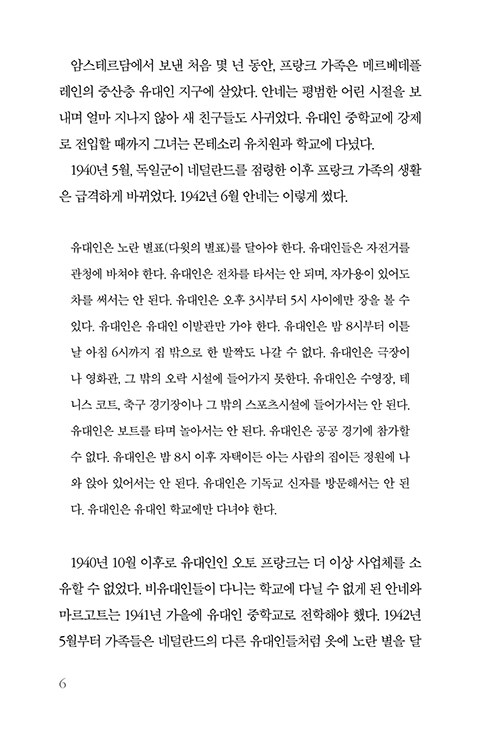 암스테르담에서 보낸 처음 몇 년 동안, 프랑크 가족은 메르베데플레인의 중산층 유대인 지구에 살았다. 안네는 평범한 어린 시절을 보내며 얼마 지나지 않아 새 친구들도 사귀었다. 유대인 중학교에 강제로 전입할 때까지 그녀는 몬테소리 유치원과 학교에 다녔다.

1940년 5월, 독일군이 네덜란드를 점령한 이후 프랑크 가족의 생활은 급격하게 바뀌었다. 1942년 6월 안네는 이렇게 썼다.

유대인은 노란 별표(다윗의 별표)를 달아야 한다. 유대인들은 자전거를 관청에 바쳐야 한다. 유대인은 전차를 타서는 안 되며, 자가용이 있어도 차를 써서는 안 된다. 유대인은 오후 3시부터 5시 사이에만 장을 볼 수 있다. 유대인은 유대인 이발관만 가야 한다. 유대인은 밤 8시부터 이튿날 아침 6시까지 집 밖으로 한 발짝도 나갈 수 없다. 유대인은 극장이나 영화관, 그 밖의 오락 시설에 들어가지 못한다. 유대인은 수영장, 테니스 코트, 축구 경기장이나 그 밖의 스포츠시설에 들어가서는 안 된다. 유대인은 보트를 타며 놀아서는 안 된다. 유대인은 공공 경기에 참가할 수 없다. 유대인은 밤 8시 이후 자택이든 아는 사람의 집이든 정원에 나와 앉아 있어서는 안 된다. 유대인은 기독교 신자를 방문해서는 안 된다. 유대인은 유대인 학교에만 다녀야 한다.

1940년 10월 이후로 유대인인 오토 프랑크는 더 이상 사업체를 소유할 수 없었다. 비유대인들이 다니는 학교에 다닐 수 없게 된 안네와 마르고트는 1941년 가을에 유대인 중학교로 전학해야 했다. 1942년 5월부터 가족들은 네덜란드의 다른 유대인들처럼 옷에 노란 별을 달

6